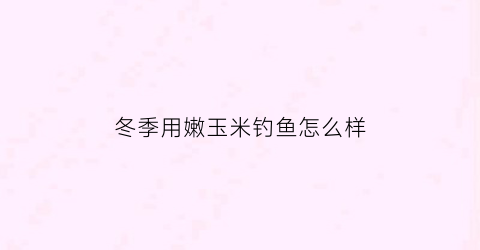 冬季用嫩玉米钓鱼怎么样